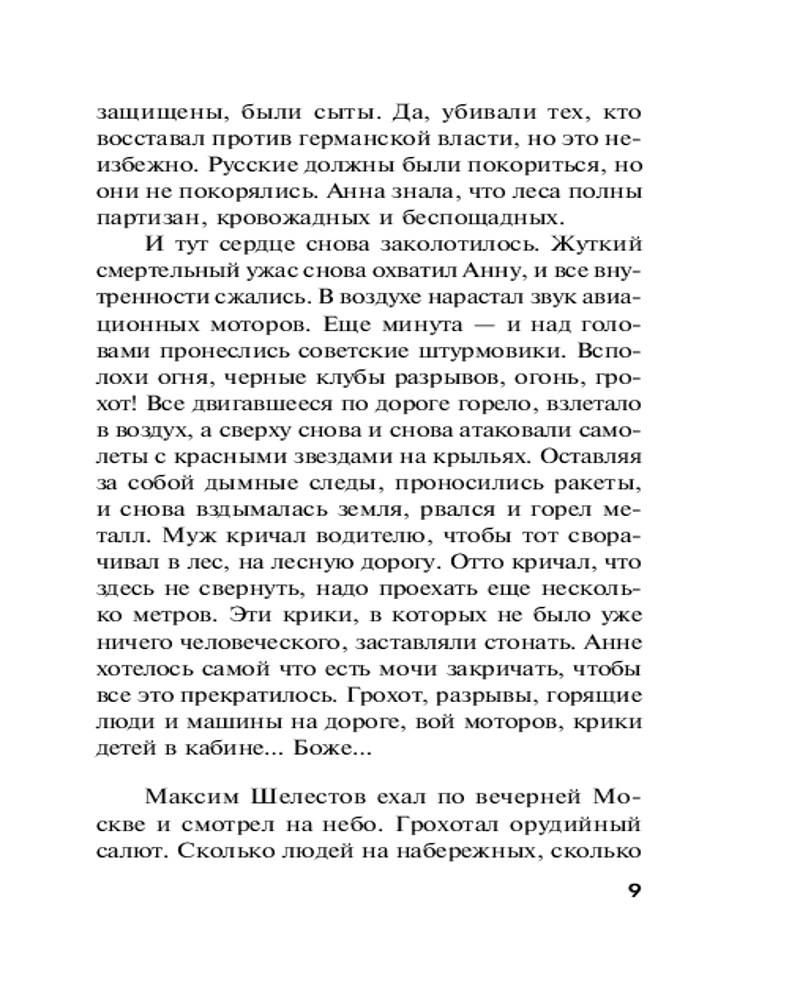 защищены, были сыты. Да, убивали тех, кто восставал против германской власти, но это неизбежно. Русские должны были покориться, но они не покорялись. Анна знала, что леса полны партизан, кровожадных и беспощадных.

И тут сердце снова заколотилось. Жуткий смертельный ужас снова охватил Анну, и все внутренности сжались. В воздухе нарастал звук авиационных моторов. Еще минута — и над головами пронеслись советские штурмовики. Всполохи огня, черные клубы разрывов, огонь, грохот! Все двигавшееся по дороге горело, взлетало в воздух, а сверху снова и снова атаковали самолеты с красными звездами на крыльях. Оставляя за собой дымные следы, проносились ракеты, и снова вздымалась земля, рвался и горел металл. Муж кричал водителю, чтобы тот сворачивал в лес, на лесную дорогу. Отто кричал, что здесь не свернуть, надо проехать еще несколько метров. Эти крики, в которых не было уже ничего человеческого, заставляли стонать. Анне хотелось самой что есть мочи закричать, чтобы все это прекратилось. Грохот, разрывы, горящие люди и машины на дороге, вой моторов, крики детей в кабине... Боже...

Максим Шелестов ехал по вечерней Москве и смотрел на небо. Грохотал орудийный салют. Сколько людей на набережных, сколько

9